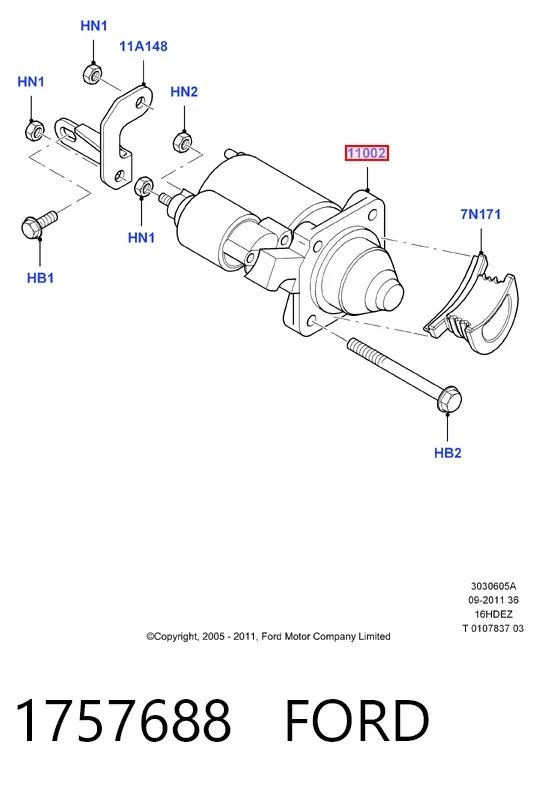 HN1

11A148

HN1

HN2

11002

7N171

HN1

HB1

HB2

3030605A
09-2011 36
16HDEZ
T 0107837 03

©Copyright, 2005 - 2011, Ford Motor Company Limited

1757688 FORD